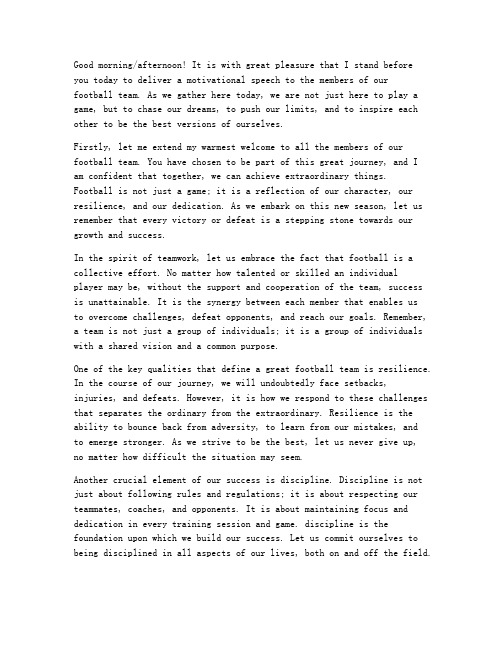 Good morning/afternoon! It is with great pleasure that I stand before you today to deliver a motivational speech to the members of our football team. As we gather here today, we are not just here to play a game, but to chase our dreams, to push our limits, and to inspire each other to be the best versions of ourselves.

Firstly, let me extend my warmest welcome to all the members of our football team. You have chosen to be part of this great journey, and I am confident that together, we can achieve extraordinary things. Football is not just a game; it is a reflection of our character, our resilience, and our dedication. As we embark on this new season, let us remember that every victory or defeat is a stepping stone towards our growth and success.

In the spirit of teamwork, let us embrace the fact that football is a collective effort. No matter how talented or skilled an individual player may be, without the support and cooperation of the team, success is unattainable. It is the synergy between each member that enables us to overcome challenges, defeat opponents, and reach our goals. Remember, a team is not just a group of individuals; it is a group of individuals with a shared vision and a common purpose.

One of the key qualities that define a great football team is resilience. In the course of our journey, we will undoubtedly face setbacks, injuries, and defeats. However, it is how we respond to these challenges that separates the ordinary from the extraordinary. Resilience is the ability to bounce back from adversity, to learn from our mistakes, and to emerge stronger. As we strive to be the best, let us never give up, no matter how difficult the situation may seem.

Another crucial element of our success is discipline. Discipline is not just about following rules and regulations; it is about respecting our teammates, coaches, and opponents. It is about maintaining focus and dedication in every training session and game. discipline is the foundation upon which we build our success. Let us commit ourselves to being disciplined in all aspects of our lives, both on and off the field.